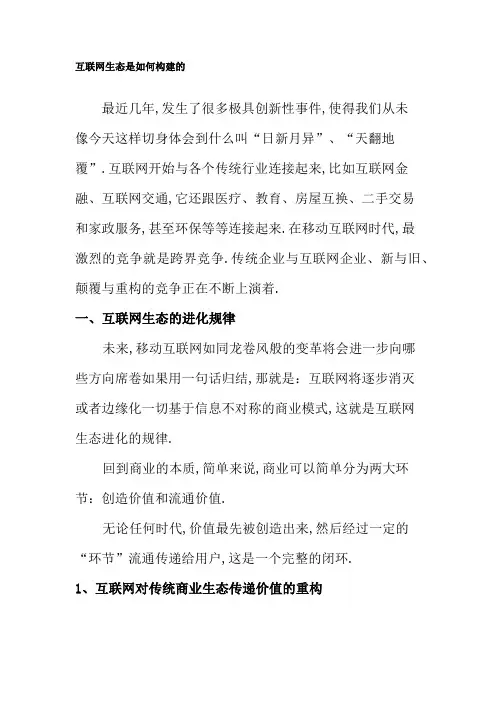 互联网生态是如何构建的

最近几年,发生了很多极具创新性事件,使得我们从未像今天这样切身体会到什么叫“日新月异”、“天翻地覆”.互联网开始与各个传统行业连接起来,比如互联网金融、互联网交通,它还跟医疗、教育、房屋互换、二手交易和家政服务,甚至环保等等连接起来.在移动互联网时代,最激烈的竞争就是跨界竞争.传统企业与互联网企业、新与旧、颠覆与重构的竞争正在不断上演着.

一、互联网生态的进化规律

未来,移动互联网如同龙卷风般的变革将会进一步向哪些方向席卷如果用一句话归结,那就是:互联网将逐步消灭或者边缘化一切基于信息不对称的商业模式,这就是互联网生态进化的规律.

回到商业的本质,简单来说,商业可以简单分为两大环节:创造价值和流通价值.

无论任何时代,价值最先被创造出来,然后经过一定的“环节”流通传递给用户,这是一个完整的闭环.

1、互联网对传统商业生态传递价值的重构